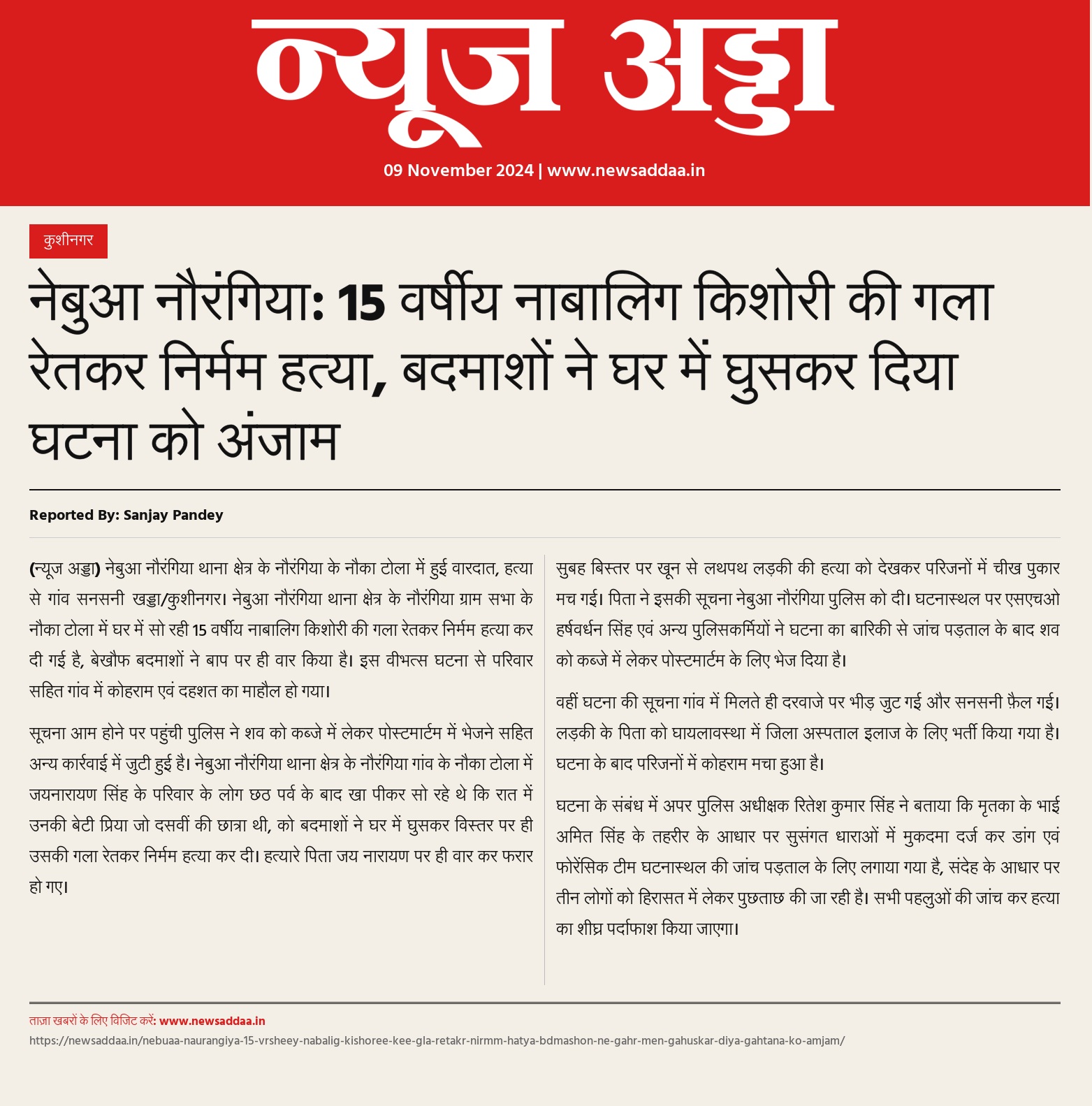 न्यूज अड्डा

09 November 2024 | www.newsaddaa.in

कुशीनगर

नेबुआ नौरंगिया: 15 वर्षीय नाबालिग किशोरी की गला रेतकर निर्मम हत्या, बदमाशों ने घर में घुसकर दिया घटना को अंजाम

Reported By: Sanjay Pandey

(न्यूज अड्डा) नेबुआ नौरंगिया थाना क्षेत्र के नौरंगिया के नौका टोला में हुई वारदात, हत्या से गांव सनसनी खड्डा/कुशीनगर। नेबुआ नौरंगिया थाना क्षेत्र के नौरंगिया ग्राम सभा के नौका टोला में घर में सो रही 15 वर्षीय नाबालिग किशोरी की गला रेतकर निर्मम हत्या कर दी गई है, बेखौफ बदमाशों ने बाप पर ही वार किया है। इस वीभत्स घटना से परिवार सहित गांव में कोहराम एवं दहशत का माहौल हो गया।

सूचना आम होने पर पहुंची पुलिस ने शव को कब्जे में लेकर पोस्टमार्टम में भेजने सहित अन्य कार्रवाई में जुटी हुई है। नेबुआ नौरंगिया थाना क्षेत्र के नौरंगिया गांव के नौका टोला में जयनारायण सिंह के परिवार के लोग छठ पर्व के बाद खा पीकर सो रहे थे कि रात में उनकी बेटी प्रिया जो दसवीं की छात्रा थी, को बदमाशों ने घर में घुसकर विस्तर पर ही उसकी गला रेतकर निर्मम हत्या कर दी। हत्यारे पिता जय नारायण पर ही वार कर फरार हो गए।

सुबह बिस्तर पर खून से लथपथ लड़की की हत्या को देखकर परिजनों में चीख पुकार मच गई। पिता ने इसकी सूचना नेबुआ नौरंगिया पुलिस को दी। घटनास्थल पर एसएचओ हर्षवर्धन सिंह एवं अन्य पुलिसकर्मियों ने घटना का बारिकी से जांच पड़ताल के बाद शव को कब्जे में लेकर पोस्टमार्टम के लिए भेज दिया है।

वहीं घटना की सूचना गांव में मिलते ही दरवाजे पर भीड़ जुट गई और सनसनी फ़ैल गई। लड़की के पिता को घायलावस्था में जिला अस्पताल इलाज के लिए भर्ती किया गया है। घटना के बाद परिजनों में कोहराम मचा हुआ है।

घटना के संबंध में अपर पुलिस अधीक्षक रितेश कुमार सिंह ने बताया कि मृतका के भाई अमित सिंह के तहरीर के आधार पर सुसंगत धाराओं में मुकदमा दर्ज कर डांग एवं फोरेंसिक टीम घटनास्थल की जांच पड़ताल के लिए लगाया गया है, संदेह के आधार पर तीन लोगों को हिरासत में लेकर पुछताछ की जा रही है। सभी पहलुओं की जांच कर हत्या का शीघ्र पर्दाफाश किया जाएगा।

ताज़ा खबरों के लिए विजिट करें: www.newsaddaa.in
https://newsaddaa.in/nebuaa-naurangiya-15-vrsheey-nabalig-kishoree-kee-gla-retakr-nirmm-hatya-bdmashon-ne-gahr-men-gahuskar-diya-gahtana-ko-amjam/